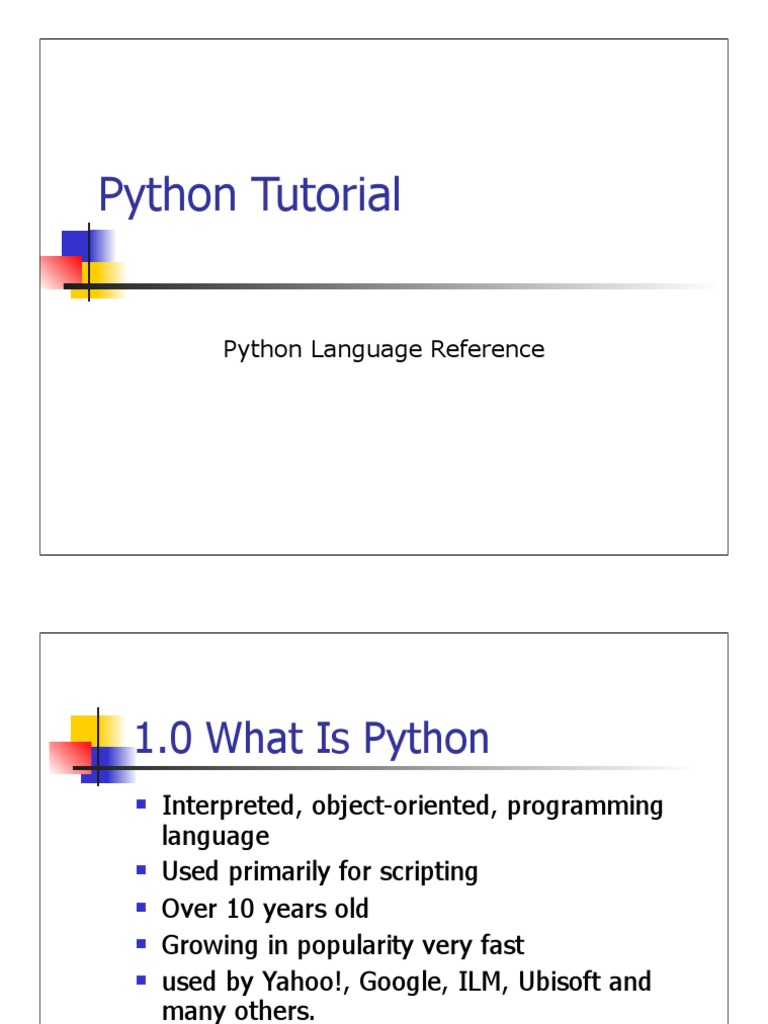 Python Tutorial

Python Language Reference

1.0 What Is Python

• Interpreted, object-oriented, programming language
• Used primarily for scripting
• Over 10 years old
• Growing in popularity very fast
• used by Yahoo!, Google, ILM, Ubisoft and many others.